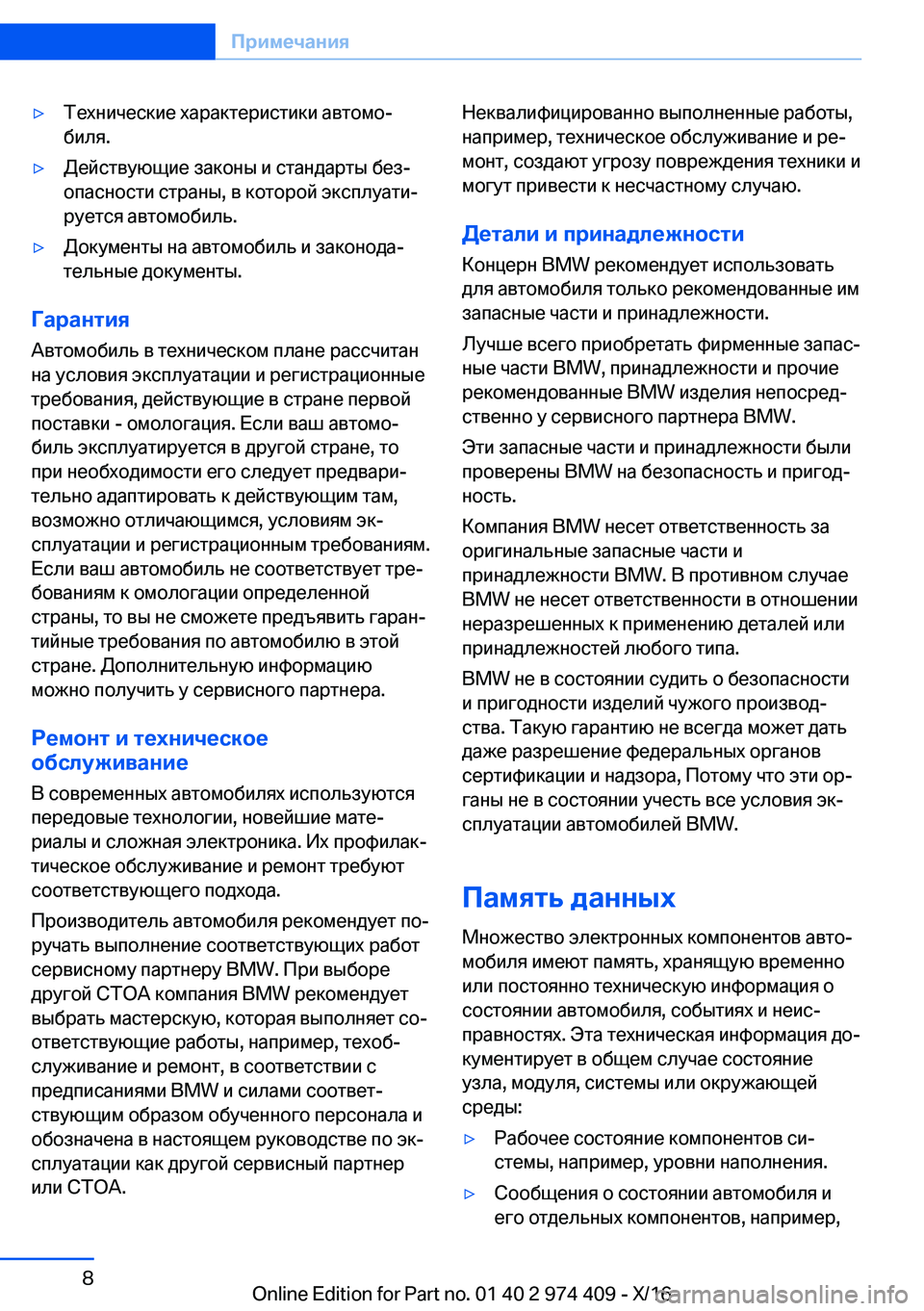 Примечания

▷ Технические характеристики автомобиля.

▷ Действующие законы и стандарты безопасности страны, в которой эксплуатируется автомобиль.

▷ Документы на автомобиль и законодательные документы.

Гарантия

Автомобиль в техническом плане рассчитан на условия эксплуатации и регистрационные требования, действующие в стране первой поставки - омологация. Если ваш автомобиль эксплуатируется в другой стране, то при необходимости его следует предварительно адаптировать к действующим там, возможно отличающимся, условиям эксплуатации и регистрационным требованиям. Если ваш автомобиль не соответствует требованиям к омологации определенной страны, то вы не сможете предъявить гарантийные требования по автомобилю в этой стране. Дополнительную информацию можно получить у сервисного партнера.

Ремонт и техническое обслуживание

В современных автомобилях используются передовые технологии, новейшие материалы и сложная электроника. Их профилактическое обслуживание и ремонт требуют соответствующего подхода.

Производитель автомобиля рекомендует поручать выполнение соответствующих работ сервисному партнеру BMW. При выборе другой СТОА компания BMW рекомендует выбрать мастерскую, которая выполняет соответствующие работы, например, техобслуживание и ремонт, в соответствии с предписаниями BMW и силами соответствующим образом обученного персонала и обозначена в настоящем руководстве по эксплуатации как другой сервисный партнер или СТОА.

Неквалифицированно выполненные работы, например, техническое обслуживание и ремонт, создают угрозу повреждения техники и могут привести к несчастному случаю.

Детали и принадлежности

Концерн BMW рекомендует использовать для автомобиля только рекомендованные им запасные части и принадлежности.

Лучше всего приобретать фирменные запасные части BMW, принадлежности и прочие рекомендованные BMW изделия непосредственно у сервисного партнера BMW.

Эти запасные части и принадлежности были проверены BMW на безопасность и пригодность.

Компания BMW несет ответственность за оригинальные запасные части и принадлежности BMW. В противном случае BMW не несет ответственности в отношении неразрешенных к применению деталей или принадлежностей любого типа.

BMW не в состоянии судить о безопасности и пригодности изделий чужого производства. Такую гарантию не всегда может дать даже разрешение федеральных органов сертификации и надзора, Потому что эти органы не в состоянии учесть все условия эксплуатации автомобилей BMW.

Память данных

Множество электронных компонентов автомобиля имеют память, хранящую временно или постоянно техническую информация о состоянии автомобиля, событиях и неисправностях. Эта техническая информация документирует в общем случае состояние узла, модуля, системы или окружающей среды:

▷ Рабочее состояние компонентов системы, например, уровни наполнения.

▷ Сообщения о состоянии автомобиля и его отдельных компонентов, например,

8

Online Edition for Part no. 01 40 2 974 409 - X/16

carmanualsonline.info